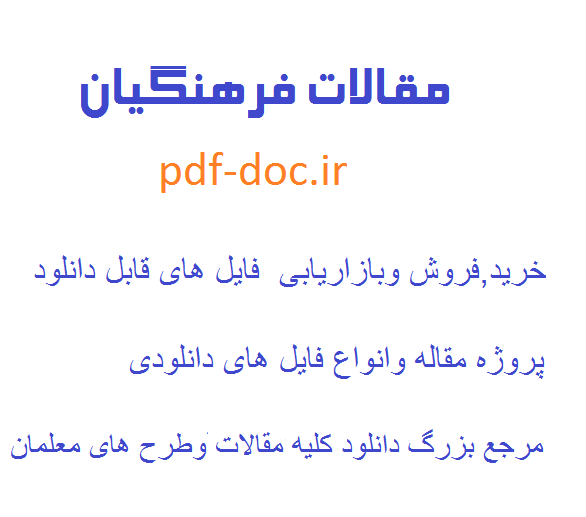 مقالات فرهنگیان

pdf-doc.ir

خرید,فروش وبازاریابی فایل های قابل دانلود

پروژه مقاله وانواع فایل های دانلودی

مرجع بزرگ دانلود کلیه مقالات وطرح های معلمان